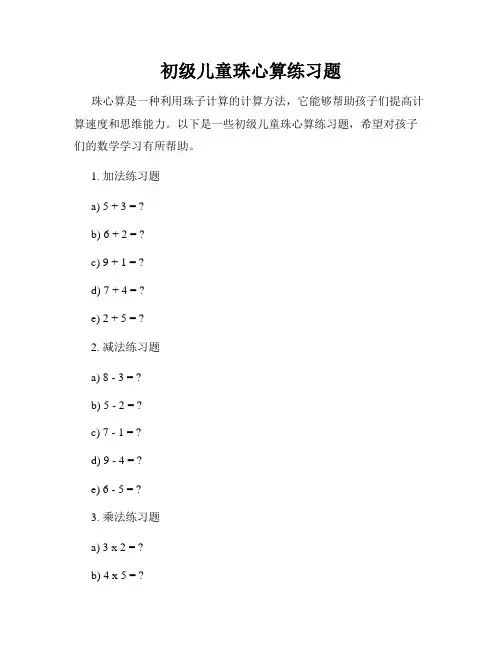 初级儿童珠心算练习题

珠心算是一种利用珠子计算的计算方法，它能够帮助孩子们提高计算速度和思维能力。以下是一些初级儿童珠心算练习题，希望对孩子们的数学学习有所帮助。

1. 加法练习题

a) 5 + 3 = ?

b) 6 + 2 = ?

c) 9 + 1 = ?

d) 7 + 4 = ?

e) 2 + 5 = ?

2. 减法练习题

a) 8 - 3 = ?

b) 5 - 2 = ?

c) 7 - 1 = ?

d) 9 - 4 = ?

e) 6 - 5 = ?

3. 乘法练习题

a) 3 x 2 = ?

b) 4 x 5 = ?